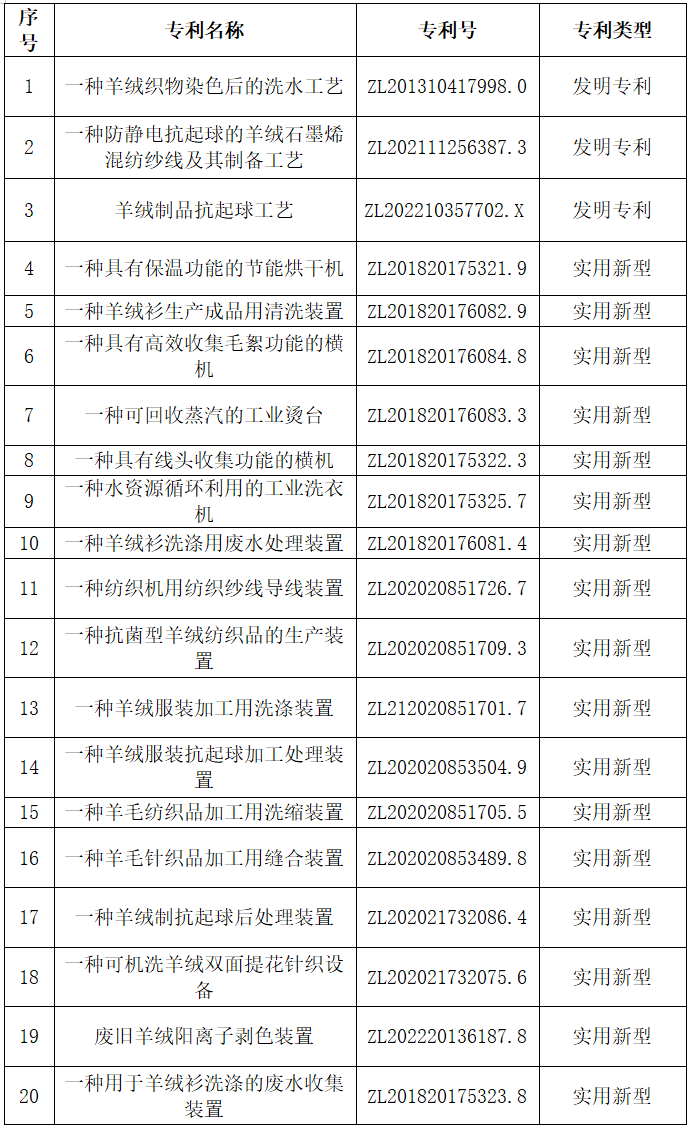 | 序号 | 专利名称 | 专利号 | 专利类型 |
|---|---|---|---|
| 1 | 一种羊绒织物染色后的洗水工艺 | ZL201310417998.0 | 发明专利 |
| 2 | 一种防静电抗起球的羊绒石墨烯混纺纱线及其制备工艺 | ZL202111256387.3 | 发明专利 |
| 3 | 羊绒制品抗起球工艺 | ZL202210357702.X | 发明专利 |
| 4 | 一种具有保温功能的节能烘干机 | ZL201820175321.9 | 实用新型 |
| 5 | 一种羊绒衫生产成品用清洗装置 | ZL201820176082.9 | 实用新型 |
| 6 | 一种具有高效收集毛絮功能的横机 | ZL201820176084.8 | 实用新型 |
| 7 | 一种可回收蒸汽的工业烫台 | ZL201820176083.3 | 实用新型 |
| 8 | 一种具有线头收集功能的横机 | ZL201820175322.3 | 实用新型 |
| 9 | 一种水资源循环利用的工业洗衣机 | ZL201820175325.7 | 实用新型 |
| 10 | 一种羊绒衫洗涤用废水处理装置 | ZL201820176081.4 | 实用新型 |
| 11 | 一种纺织机用纺织纱线导线装置 | ZL202020851726.7 | 实用新型 |
| 12 | 一种抗菌型羊绒纺织品的生产装置 | ZL202020851709.3 | 实用新型 |
| 13 | 一种羊绒服装加工用洗涤装置 | ZL212020851701.7 | 实用新型 |
| 14 | 一种羊绒服装抗起球加工处理装置 | ZL202020853504.9 | 实用新型 |
| 15 | 一种羊毛纺织品加工用洗缩装置 | ZL202020851705.5 | 实用新型 |
| 16 | 一种羊毛针织品加工用缝合装置 | ZL202020853489.8 | 实用新型 |
| 17 | 一种羊绒制抗起球后处理装置 | ZL202021732086.4 | 实用新型 |
| 18 | 一种可机洗羊绒双面提花针织设备 | ZL202021732075.6 | 实用新型 |
| 19 | 废旧羊绒阳离子剥色装置 | ZL202220136187.8 | 实用新型 |
| 20 | 一种用于羊绒衫洗涤的废水收集装置 | ZL201820175323.8 | 实用新型 |